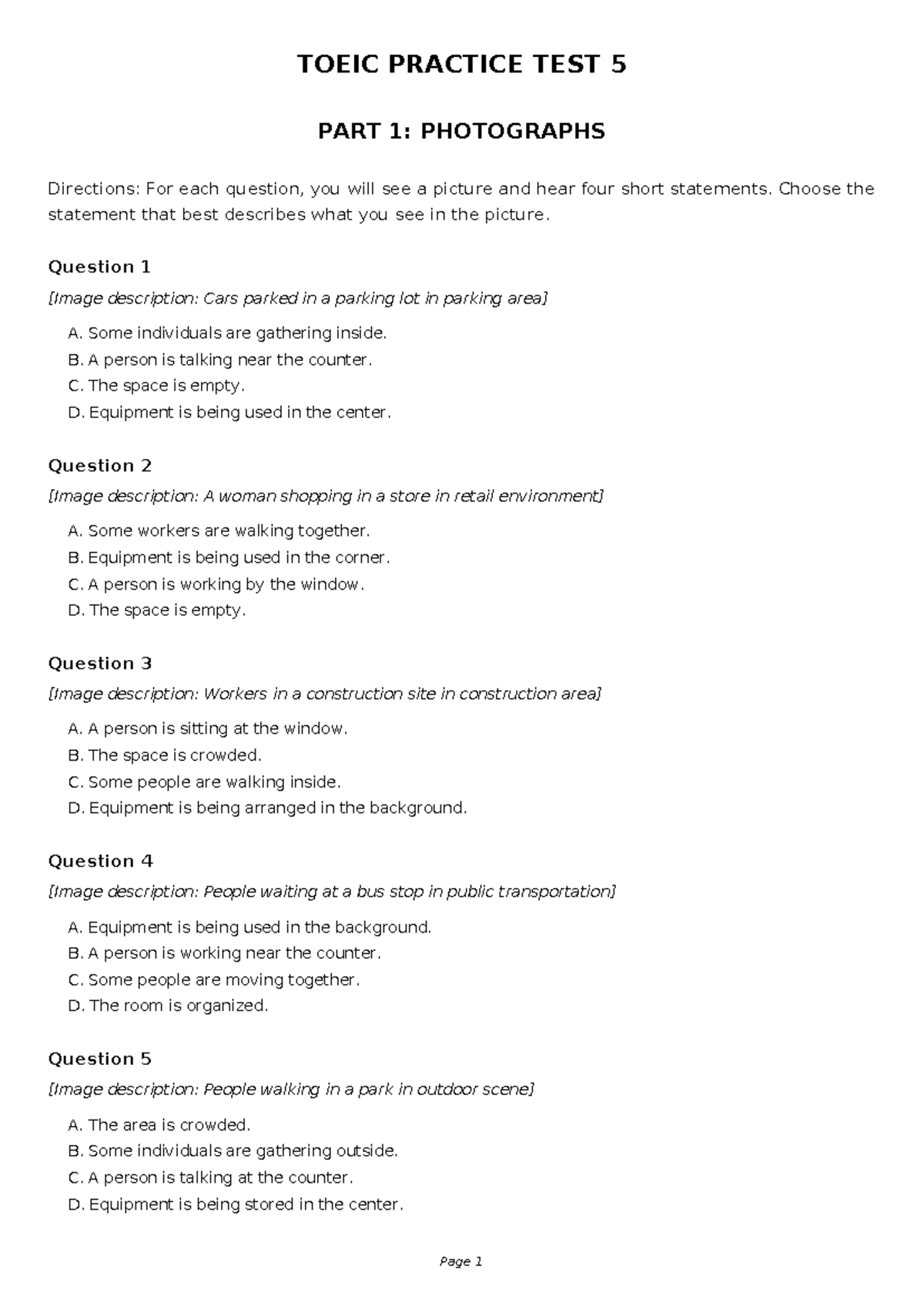 TOEIC PRACTICE TEST 5

PART 1: PHOTOGRAPHS

Directions: For each question, you will see a picture and hear four short statements. Choose the statement that best describes what you see in the picture.

Question 1

[Image description: Cars parked in a parking lot in parking area]

A. Some individuals are gathering inside.
B. A person is talking near the counter.
C. The space is empty.
D. Equipment is being used in the center.

Question 2

[Image description: A woman shopping in a store in retail environment]

A. Some workers are walking together.
B. Equipment is being used in the corner.
C. A person is working by the window.
D. The space is empty.

Question 3

[Image description: Workers in a construction site in construction area]

A. A person is sitting at the window.
B. The space is crowded.
C. Some people are walking inside.
D. Equipment is being arranged in the background.

Question 4

[Image description: People waiting at a bus stop in public transportation]

A. Equipment is being used in the background.
B. A person is working near the counter.
C. Some people are moving together.
D. The room is organized.

Question 5

[Image description: People walking in a park in outdoor scene]

A. The area is crowded.
B. Some individuals are gathering outside.
C. A person is talking at the counter.
D. Equipment is being stored in the center.

Page 1